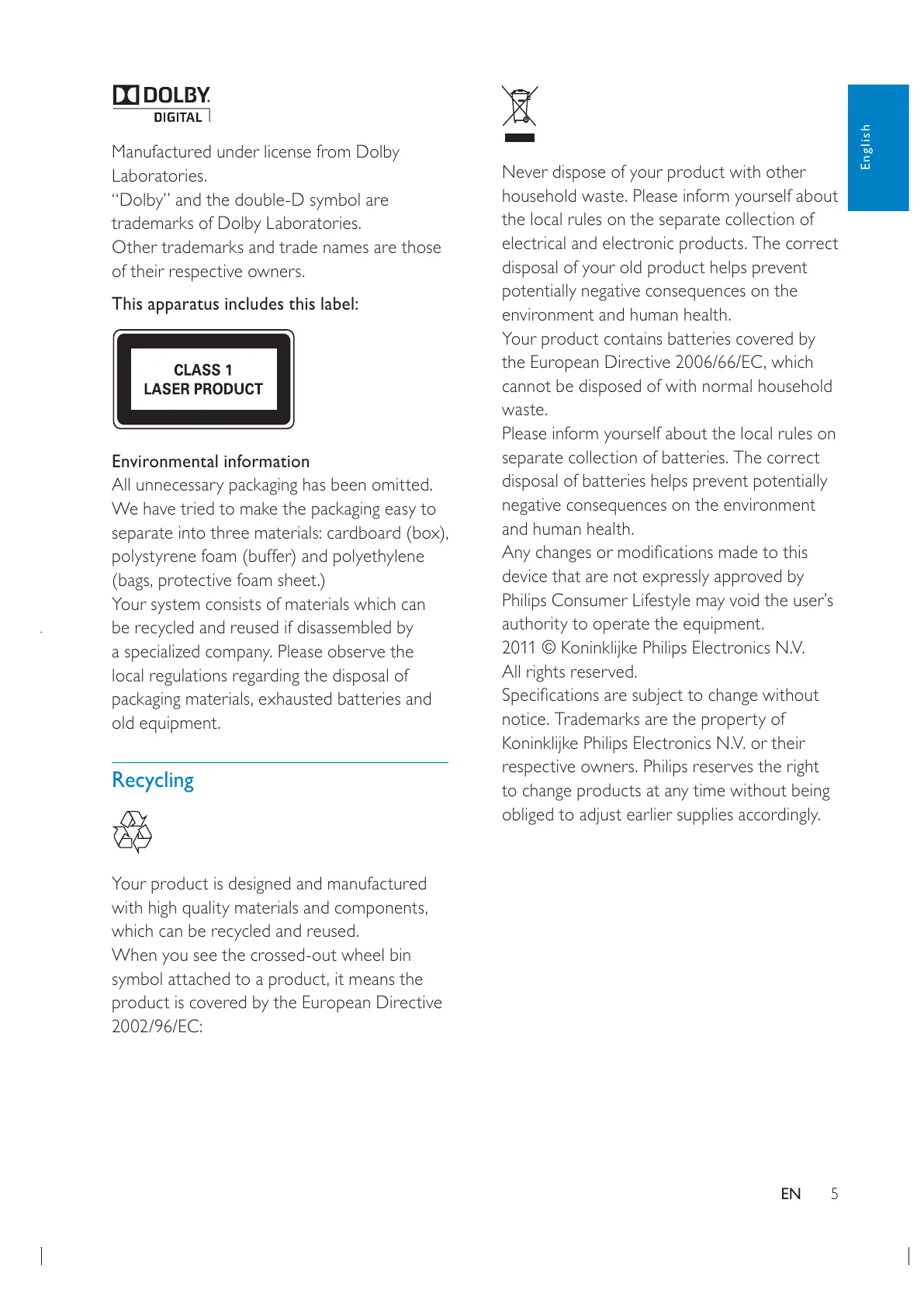 DOLBY
DIGITAL

Manufactured under license from Dolby Laboratories.
"Dolby" and the double-D symbol are trademarks of Dolby Laboratories.
Other trademarks and trade names are those of their respective owners.

This apparatus includes this label:

CLASS 1
LASER PRODUCT

Environmental information
All unnecessary packaging has been omitted. We have tried to make the packaging easy to separate into three materials: cardboard (box), polystyrene foam (buffer) and polyethylene (bags, protective foam sheet.)
Your system consists of materials which can be recycled and reused if disassembled by a specialized company. Please observe the local regulations regarding the disposal of packaging materials, exhausted batteries and old equipment.

Recycling

Your product is designed and manufactured with high quality materials and components, which can be recycled and reused.
When you see the crossed-out wheel bin symbol attached to a product, it means the product is covered by the European Directive 2002/96/EC:

Never dispose of your product with other household waste. Please inform yourself about the local rules on the separate collection of electrical and electronic products. The correct disposal of your old product helps prevent potentially negative consequences on the environment and human health.
Your product contains batteries covered by the European Directive 2006/66/EC, which cannot be disposed of with normal household waste.
Please inform yourself about the local rules on separate collection of batteries. The correct disposal of batteries helps prevent potentially negative consequences on the environment and human health.
Any changes or modifications made to this device that are not expressly approved by Philips Consumer Lifestyle may void the user's authority to operate the equipment.
2011 © Koninklijke Philips Electronics N.V.
All rights reserved.
Specifications are subject to change without notice. Trademarks are the property of Koninklijke Philips Electronics N.V. or their respective owners. Philips reserves the right to change products at any time without being obliged to adjust earlier supplies accordingly.

English

EN 5